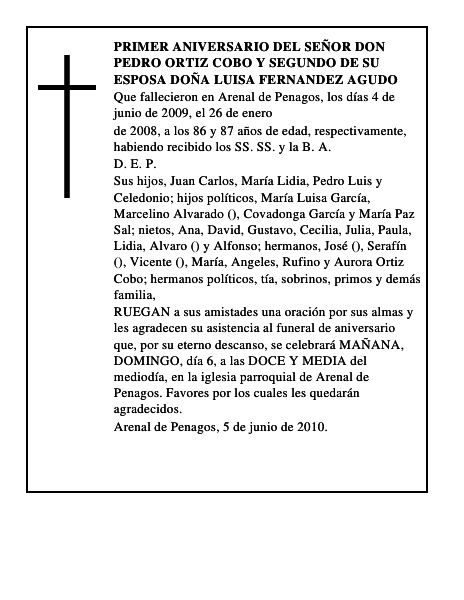 PRIMER ANIVERSARIO DEL SEÑOR DON PEDRO ORTIZ COBO Y SEGUNDO DE SU ESPOSA DOÑA LUISA FERNANDEZ AGUDO

Que fallecieron en Arenal de Penagos, los días 4 de junio de 2009, el 26 de enero

de 2008, a los 86 y 87 años de edad, respectivamente, habiendo recibido los SS. SS. y la B. A.

D. E. P.

Sus hijos, Juan Carlos, María Lidia, Pedro Luis y Celedonio; hijos políticos, María Luisa García, Marcelino Alvarado (), Covadonga García y María Paz Sal; nietos, Ana, David, Gustavo, Cecilia, Julia, Paula, Lidia, Alvaro () y Alfonso; hermanos, José (), Serafín (), Vicente (), María, Angeles, Rufino y Aurora Ortiz Cobo; hermanos políticos, tía, sobrinos, primos y demás familia,

RUEGAN a sus amistades una oración por sus almas y les agradecen su asistencia al funeral de aniversario que, por su eterno descanso, se celebrará MAÑANA, DOMINGO, día 6, a las DOCE Y MEDIA del mediodía, en la iglesia parroquial de Arenal de Penagos. Favores por los cuales les quedarán agradecidos.

Arenal de Penagos, 5 de junio de 2010.